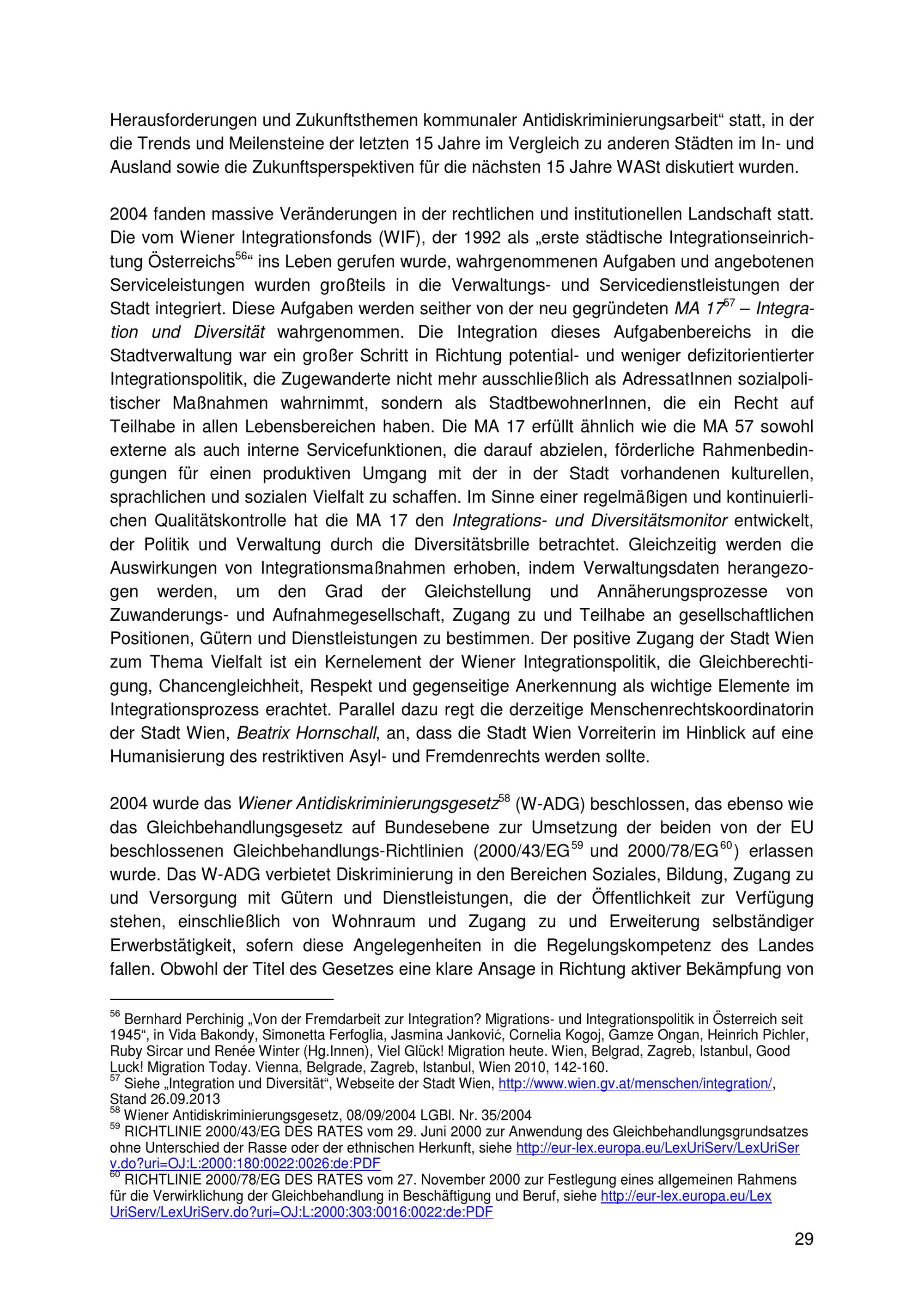 Herausforderungen und Zukunftsthemen kommunaler Antidiskriminierungsarbeit“ statt, in der die Trends und Meilensteine der letzten 15 Jahre im Vergleich zu anderen Städten im In- und Ausland sowie die Zukunftsperspektiven für die nächsten 15 Jahre WASt diskutiert wurden.

2004 fanden massive Veränderungen in der rechtlichen und institutionellen Landschaft statt. Die vom Wiener Integrationsfonds (WIF), der 1992 als „erste städtische Integrationseinrichtung Österreichs$^{56}$“ ins Leben gerufen wurde, wahrgenommenen Aufgaben und angebotenen Serviceleistungen wurden großteils in die Verwaltungs- und Servicedienstleistungen der Stadt integriert. Diese Aufgaben werden seither von der neu gegründeten MA 17$^{57}$ – Integration und Diversität wahrgenommen. Die Integration dieses Aufgabenbereichs in die Stadtverwaltung war ein großer Schritt in Richtung potential- und weniger defizitorientierter Integrationspolitik, die Zugewanderte nicht mehr ausschließlich als AdressatInnen sozialpolitischer Maßnahmen wahrnimmt, sondern als StadtbewohnerInnen, die ein Recht auf Teilhabe in allen Lebensbereichen haben. Die MA 17 erfüllt ähnlich wie die MA 57 sowohl externe als auch interne Servicefunktionen, die darauf abzielen, förderliche Rahmenbedingungen für einen produktiven Umgang mit der in der Stadt vorhandenen kulturellen, sprachlichen und sozialen Vielfalt zu schaffen. Im Sinne einer regelmäßigen und kontinuierlichen Qualitätskontrolle hat die MA 17 den Integrations- und Diversitätsmonitor entwickelt, der Politik und Verwaltung durch die Diversitätsbrille betrachtet. Gleichzeitig werden die Auswirkungen von Integrationsmaßnahmen erhoben, indem Verwaltungsdaten herangezogen werden, um den Grad der Gleichstellung und Annäherungsprozesse von Zuwanderungs- und Aufnahmegesellschaft, Zugang zu und Teilhabe an gesellschaftlichen Positionen, Gütern und Dienstleistungen zu bestimmen. Der positive Zugang der Stadt Wien zum Thema Vielfalt ist ein Kernelement der Wiener Integrationspolitik, die Gleichberechtigung, Chancengleichheit, Respekt und gegenseitige Anerkennung als wichtige Elemente im Integrationsprozess erachtet. Parallel dazu regt die derzeitige Menschenrechtskoordinatorin der Stadt Wien, Beatrix Hornschall, an, dass die Stadt Wien Vorreiterin im Hinblick auf eine Humanisierung des restriktiven Asyl- und Fremdenrechts werden sollte.

2004 wurde das Wiener Antidiskriminierungsgesetz$^{58}$ (W-ADG) beschlossen, das ebenso wie das Gleichbehandlungsgesetz auf Bundesebene zur Umsetzung der beiden von der EU beschlossenen Gleichbehandlungs-Richtlinien (2000/43/EG$^{59}$ und 2000/78/EG$^{60}$) erlassen wurde. Das W-ADG verbietet Diskriminierung in den Bereichen Soziales, Bildung, Zugang zu und Versorgung mit Gütern und Dienstleistungen, die der Öffentlichkeit zur Verfügung stehen, einschließlich von Wohnraum und Zugang zu und Erweiterung selbständiger Erwerbstätigkeit, sofern diese Angelegenheiten in die Regelungskompetenz des Landes fallen. Obwohl der Titel des Gesetzes eine klare Ansage in Richtung aktiver Bekämpfung von

$^{56}$ Bernhard Perchinig „Von der Fremdarbeit zur Integration? Migrations- und Integrationspolitik in Österreich seit 1945“, in Vida Bakondy, Simonetta Ferfoglia, Jasmina Janković, Cornelia Kogoj, Gamze Ongan, Heinrich Pichler, Ruby Sircar und Renée Winter (Hg.Innen), Viel Glück! Migration heute. Wien, Belgrad, Zagreb, Istanbul, Good Luck! Migration Today. Vienna, Belgrade, Zagreb, Istanbul, Wien 2010, 142-160.
$^{57}$ Siehe „Integration und Diversität“, Webseite der Stadt Wien, http://www.wien.gv.at/menschen/integration/, Stand 26.09.2013
$^{58}$ Wiener Antidiskriminierungsgesetz, 08/09/2004 LGBl. Nr. 35/2004
$^{59}$ RICHTLINIE 2000/43/EG DES RATES vom 29. Juni 2000 zur Anwendung des Gleichbehandlungsgrundsatzes ohne Unterschied der Rasse oder der ethnischen Herkunft, siehe http://eur-lex.europa.eu/LexUriServ/LexUriServ.do?uri=OJ:L:2000:180:0022:0026:de:PDF
$^{60}$ RICHTLINIE 2000/78/EG DES RATES vom 27. November 2000 zur Festlegung eines allgemeinen Rahmens für die Verwirklichung der Gleichbehandlung in Beschäftigung und Beruf, siehe http://eur-lex.europa.eu/LexUriServ/LexUriServ.do?uri=OJ:L:2000:303:0016:0022:de:PDF

29